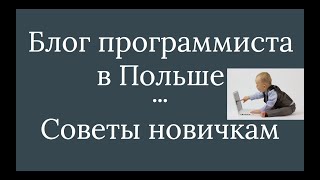 Блог программиста в Польше

...

Советы новичкам